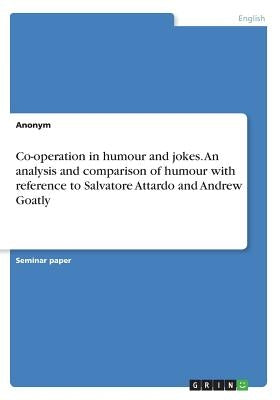 English

Anonym

Co-operation in humour and jokes. An analysis and comparison of humour with reference to Salvatore Attardo and Andrew Goatly

Seminar paper

GRIN